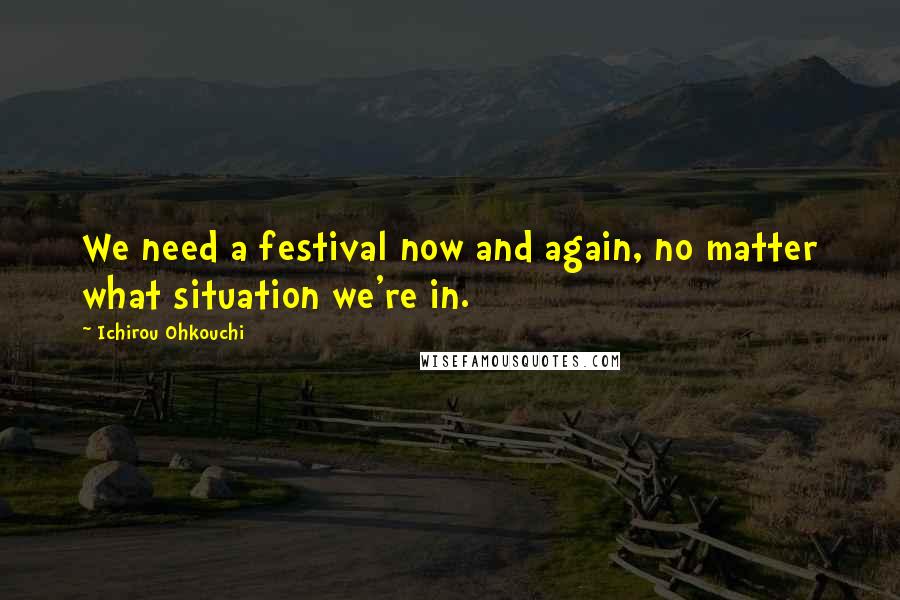 We need a festival now and again, no matter what situation we're in.

~ Ichirou Ohkouchi

WISEFAMOUSQUOTES.COM